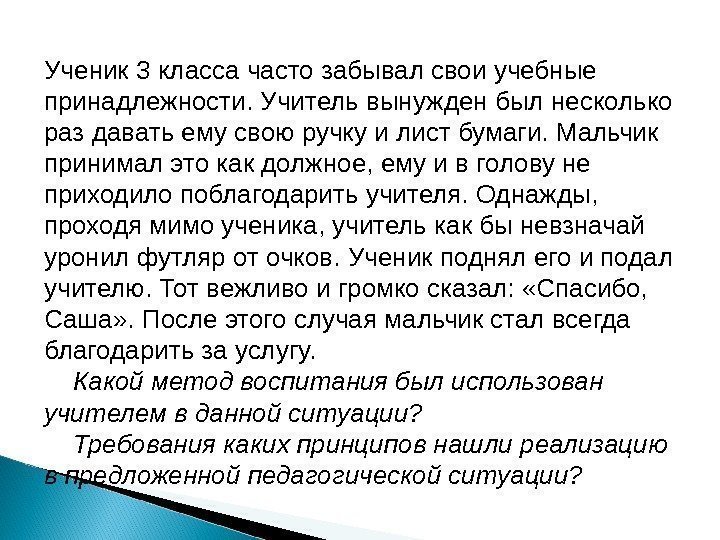 Ученик 3 класса часто забывал свои учебные принадлежности. Учитель вынужден был несколько раз давать ему свою ручку и лист бумаги. Мальчик принимал это как должное, ему и в голову не приходило поблагодарить учителя. Однажды, проходя мимо ученика, учитель как бы невзначай уронил футляр от очков. Ученик поднял его и подал учителю. Тот вежливо и громко сказал: «Спасибо, Саша». После этого случая мальчик стал всегда благодарить за услугу.

Какой метод воспитания был использован учителем в данной ситуации?

Требования каких принципов нашли реализацию в предложенной педагогической ситуации?